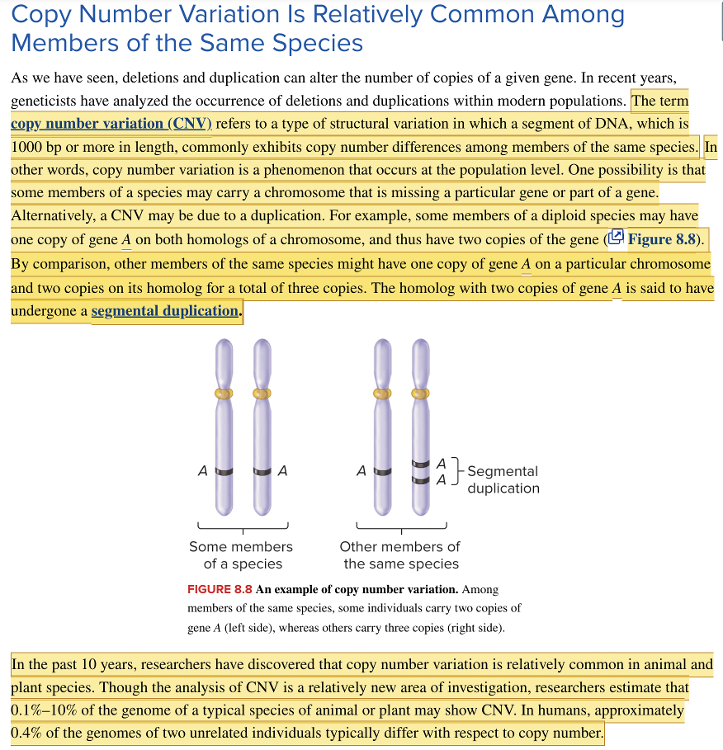 Copy Number Variation Is Relatively Common Among Members of the Same Species

As we have seen, deletions and duplication can alter the number of copies of a given gene. In recent years, geneticists have analyzed the occurrence of deletions and duplications within modern populations. The term copy number variation (CNV) refers to a type of structural variation in which a segment of DNA, which is 1000 bp or more in length, commonly exhibits copy number differences among members of the same species. In other words, copy number variation is a phenomenon that occurs at the population level. One possibility is that some members of a species may carry a chromosome that is missing a particular gene or part of a gene. Alternatively, a CNV may be due to a duplication. For example, some members of a diploid species may have one copy of gene A on both homologs of a chromosome, and thus have two copies of the gene (Figure 8.8). By comparison, other members of the same species might have one copy of gene A on a particular chromosome and two copies on its homolog for a total of three copies. The homolog with two copies of gene A is said to have undergone a segmental duplication.

A A A A A Segmental duplication

Some members of a species

Other members of the same species

FIGURE 8.8 An example of copy number variation. Among members of the same species, some individuals carry two copies of gene A (left side), whereas others carry three copies (right side).

In the past 10 years, researchers have discovered that copy number variation is relatively common in animal and plant species. Though the analysis of CNV is a relatively new area of investigation, researchers estimate that 0.1%–10% of the genome of a typical species of animal or plant may show CNV. In humans, approximately 0.4% of the genomes of two unrelated individuals typically differ with respect to copy number.